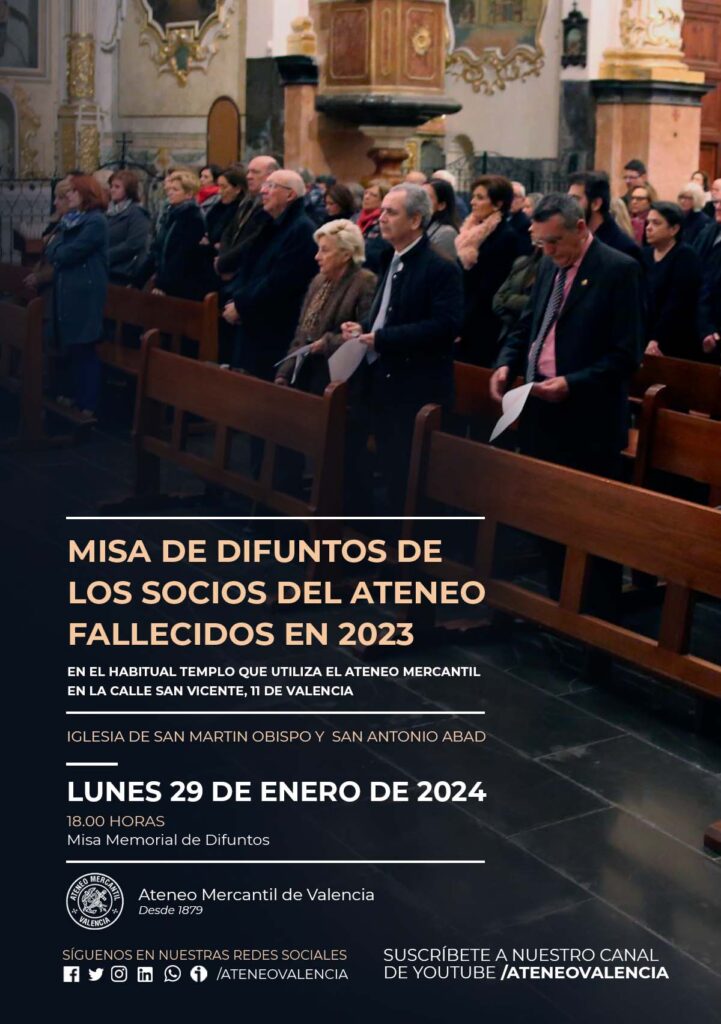 MISA DE DIFUNTOS DE LOS SOCIOS DEL ATENEO FALLECIDOS EN 2023

EN EL HABITUAL TEMPLO QUE UTILIZA EL ATENEO MERCANTIL EN LA CALLE SAN VICENTE, 11 DE VALENCIA

IGLESIA DE SAN MARTIN OBISPO Y SAN ANTONIO ABAD

LUNES 29 DE ENERO DE 2024

18.00 HORAS
Misa Memorial de Difuntos

ATENEO MERCANTIL VALENCIA

Ateneo Mercantil de Valencia
Desde 1879

SÍGUENOS EN NUESTRAS REDES SOCIALES
/ATENEOVALENCIA

SUSCRÍBETE A NUESTRO CANAL DE YOUTUBE /ATENEOVALENCIA